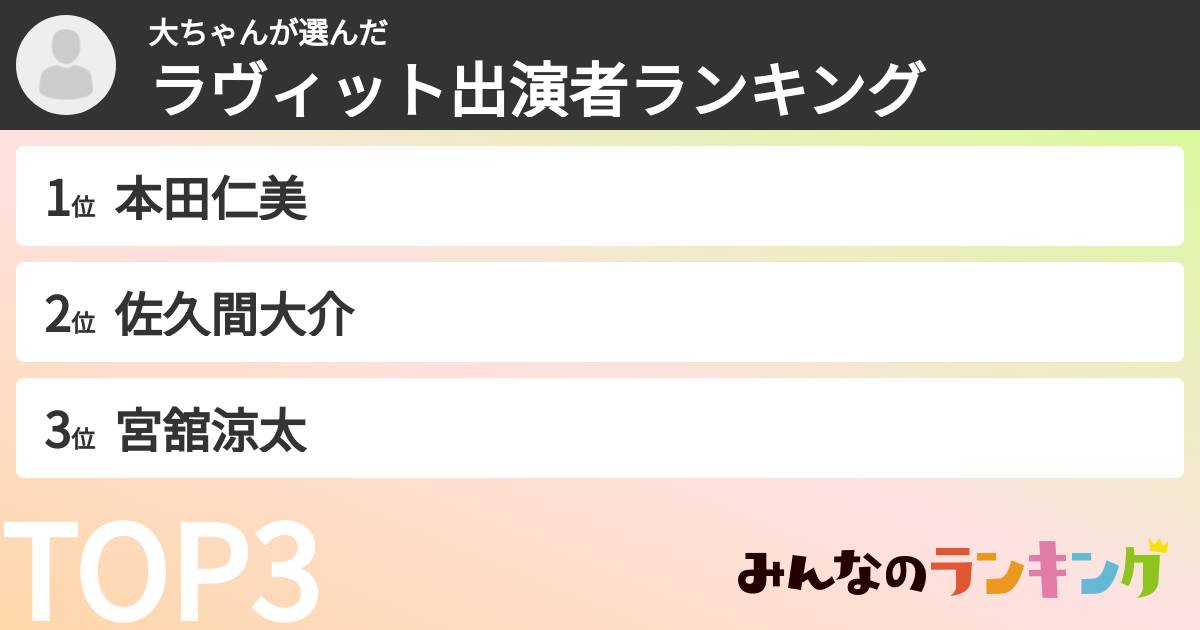 大ちゃんが選んだ
ラヴィット出演者ランキング

1位 本田仁美

2位 佐久間大介

3位 宮舘涼太

TOP3

みんなのランキング